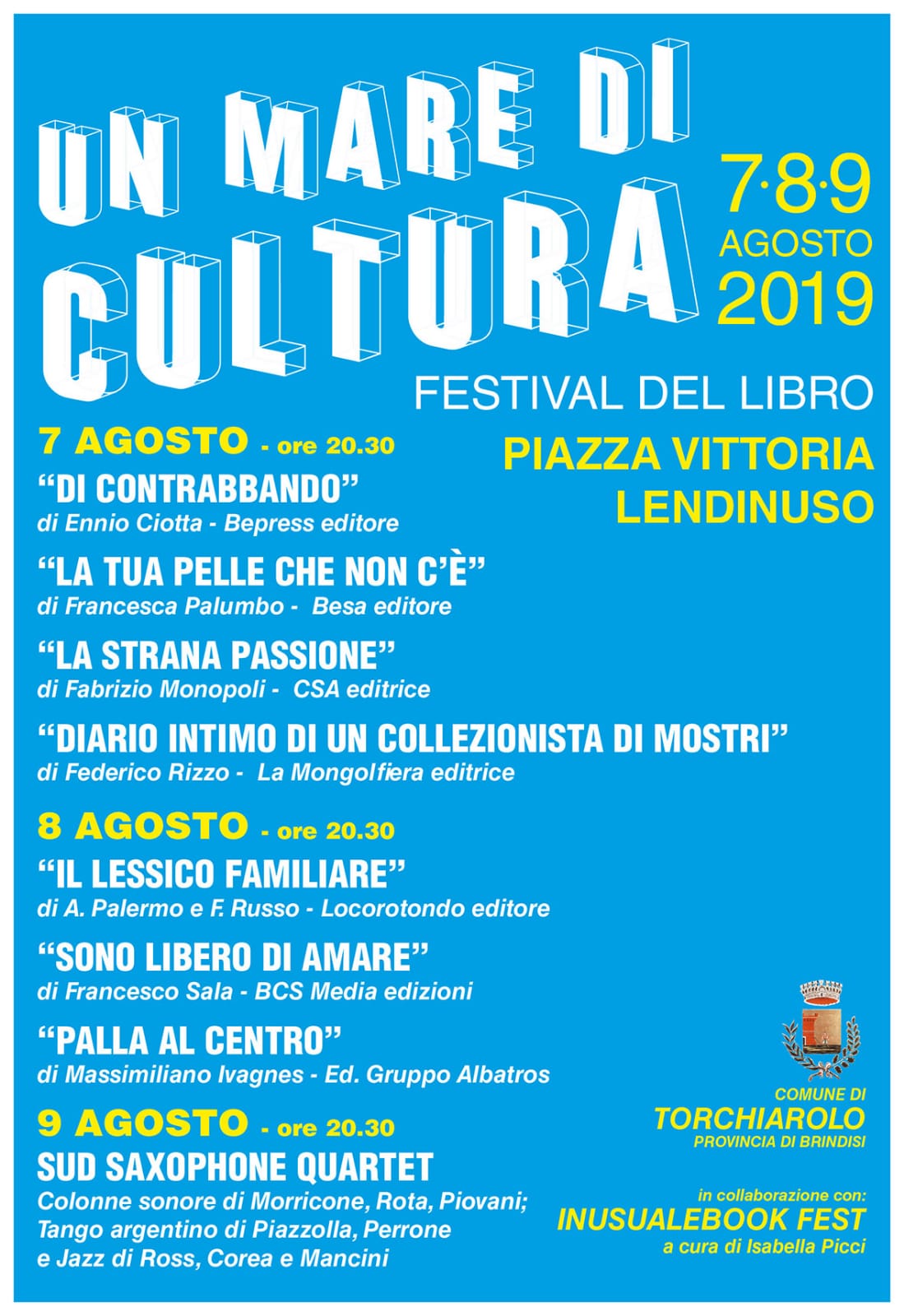 UN MARE DI CULTURA

7·8·9
AGOSTO
2019

FESTIVAL DEL LIBRO

PIAZZA VITTORIA
LENDINUSO

7 AGOSTO - ore 20.30

"DI CONTRABBANDO"
di Ennio Ciotta - Bepress editore

"LA TUA PELLE CHE NON C'È"
di Francesca Palumbo - Besa editore

"LA STRANA PASSIONE"
di Fabrizio Monopoli - CSA editrice

"DIARIO INTIMO DI UN COLLEZIONISTA DI MOSTRI"
di Federico Rizzo - La Mongolfiera editrice

8 AGOSTO - ore 20.30

"IL LESSICO FAMILIARE"
di A. Palermo e F. Russo - Locorotondo editore

"SONO LIBERO DI AMARE"
di Francesco Sala - BCS Media edizioni

"PALLA AL CENTRO"
di Massimiliano Ivagnes - Ed. Gruppo Albatros

9 AGOSTO - ore 20.30

SUD SAXOPHONE QUARTET
Colonne sonore di Morricone, Rota, Piovani;
Tango argentino di Piazzolla, Perrone
e Jazz di Ross, Corea e Mancini

COMUNE DI
TORCHIAROLO
PROVINCIA DI BRINDISI

in collaborazione con:
INUSUALEBOOK FEST
a cura di Isabella Picci